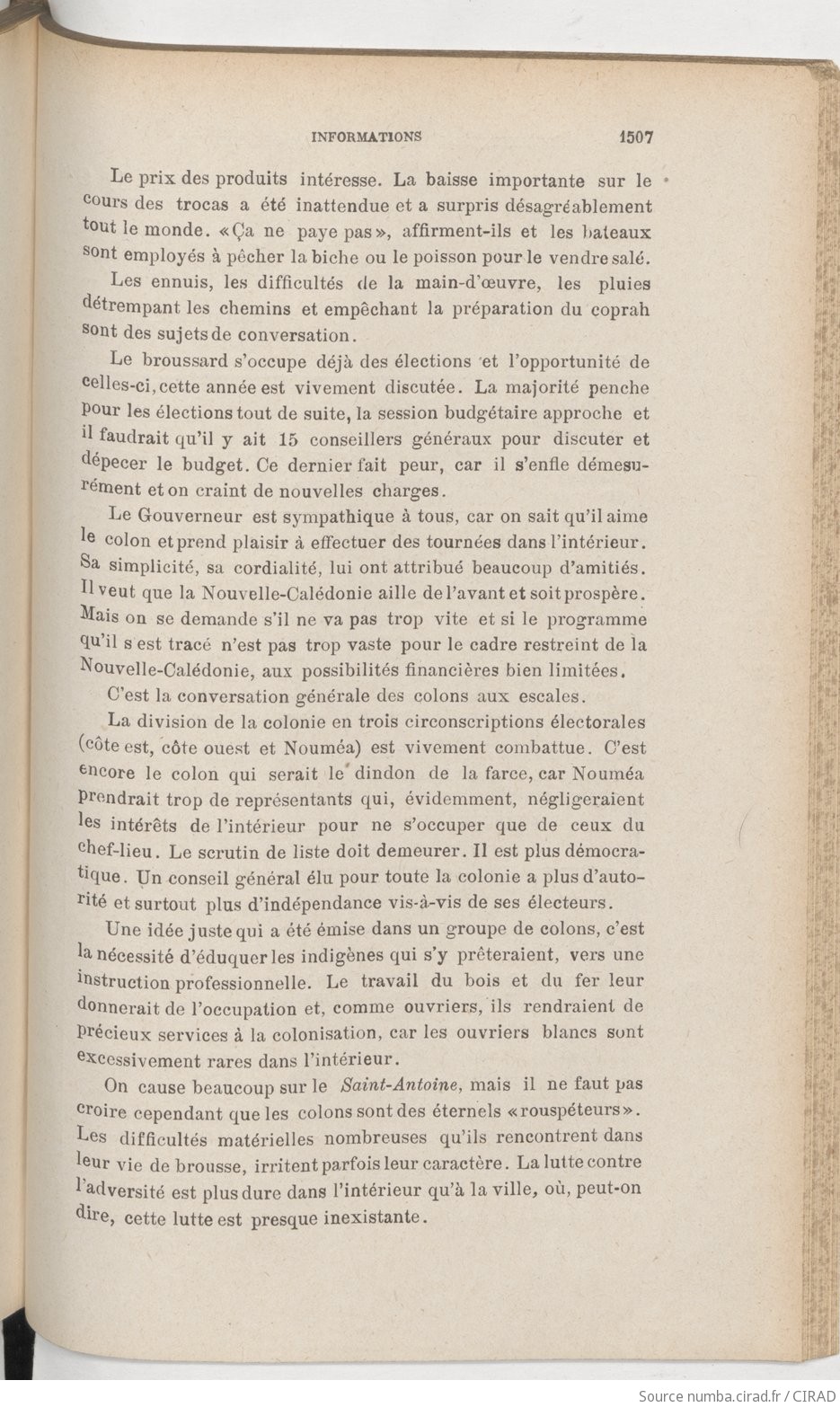 INFORMATIONS 1507

Le prix des produits intéresse. La baisse importante sur le cours des trocas a été inattendue et a surpris désagréablement tout le monde. «Ça ne paye pas», affirment-ils et les bateaux sont employés à pêcher la biche ou le poisson pour le vendre salé.

Les ennuis, les difficultés de la main-d'œuvre, les pluies détrempant les chemins et empêchant la préparation du coprah sont des sujets de conversation.

Le broussard s'occupe déjà des élections et l'opportunité de celles-ci, cette année est vivement discutée. La majorité penche pour les élections tout de suite, la session budgétaire approche et il faudrait qu'il y ait 15 conseillers généraux pour discuter et dépecer le budget. Ce dernier fait peur, car il s'enfle démesurément et on craint de nouvelles charges.

Le Gouverneur est sympathique à tous, car on sait qu'il aime le colon et prend plaisir à effectuer des tournées dans l'intérieur. Sa simplicité, sa cordialité, lui ont attribué beaucoup d'amitiés. Il veut que la Nouvelle-Calédonie aille de l'avant et soit prospère. Mais on se demande s'il ne va pas trop vite et si le programme qu'il s est tracé n'est pas trop vaste pour le cadre restreint de la Nouvelle-Calédonie, aux possibilités financières bien limitées.

C'est la conversation générale des colons aux escales.

La division de la colonie en trois circonscriptions électorales (côte est, côte ouest et Nouméa) est vivement combattue. C'est encore le colon qui serait le dindon de la farce, car Nouméa prendrait trop de représentants qui, évidemment, négligeraient les intérêts de l'intérieur pour ne s'occuper que de ceux du chef-lieu. Le scrutin de liste doit demeurer. Il est plus démocratique. Un conseil général élu pour toute la colonie a plus d'autorité et surtout plus d'indépendance vis-à-vis de ses électeurs.

Une idée juste qui a été émise dans un groupe de colons, c'est la nécessité d'éduquer les indigènes qui s'y prêteraient, vers une instruction professionnelle. Le travail du bois et du fer leur donnerait de l'occupation et, comme ouvriers, ils rendraient de précieux services à la colonisation, car les ouvriers blancs sont excessivement rares dans l'intérieur.

On cause beaucoup sur le Saint-Antoine, mais il ne faut pas croire cependant que les colons sont des éternels «rouspéteurs». Les difficultés matérielles nombreuses qu'ils rencontrent dans leur vie de brousse, irritent parfois leur caractère. La lutte contre l'adversité est plus dure dans l'intérieur qu'à la ville, où, peut-on dire, cette lutte est presque inexistante.

Source numba.cirad.fr / CIRAD